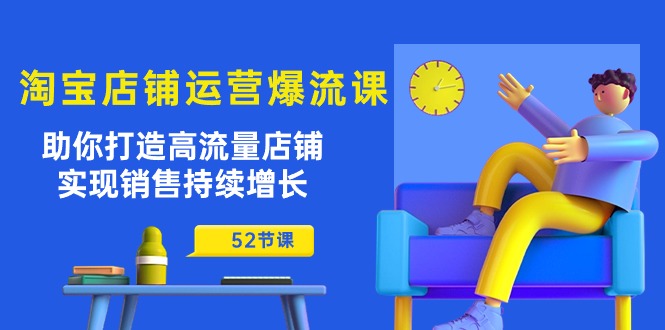 淘宝店铺运营爆流课

助你打造高流量店铺
实现销售持续增长

52节课